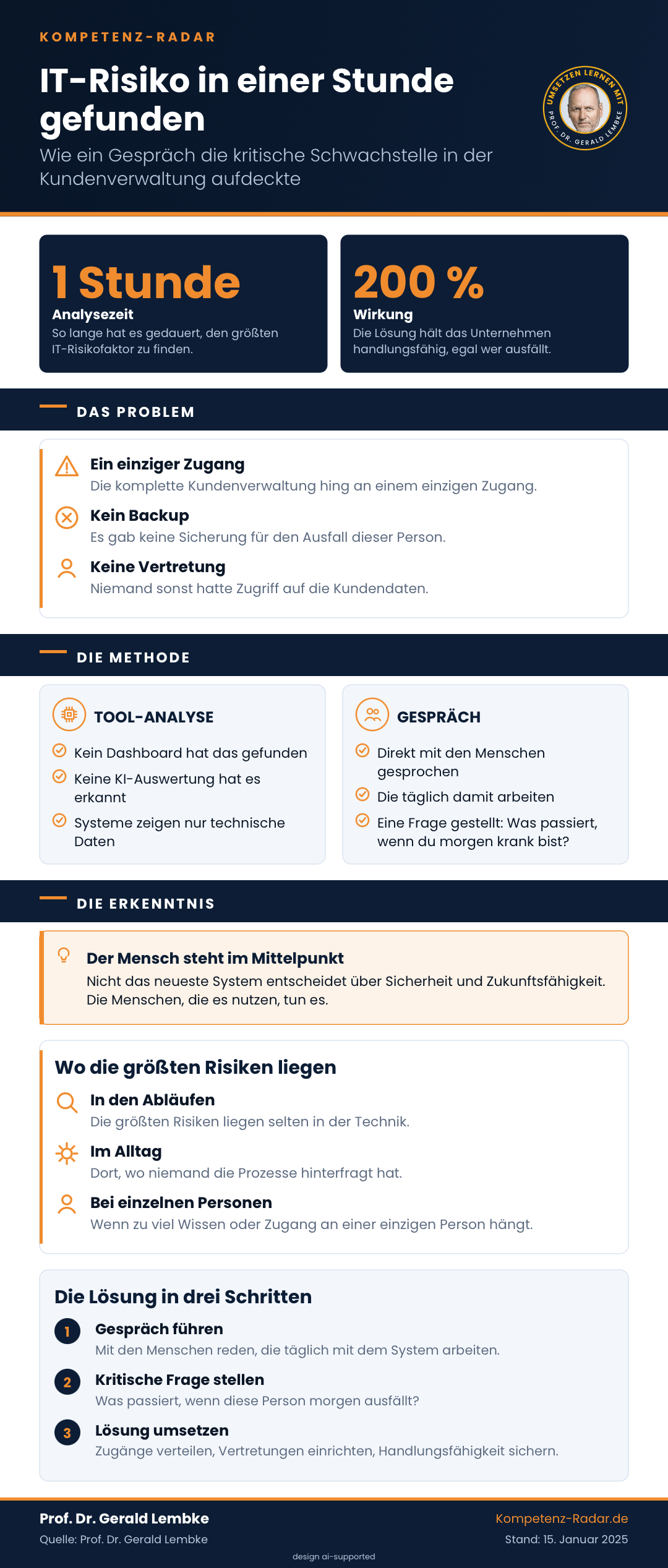 KOMPETENZ-RADAR

IT-Risiko in einer Stunde gefunden

Wie ein Gespräch die kritische Schwachstelle in der Kundenverwaltung aufdeckte

UMSETZEN LERNEN MIT PROF. DR. GERALD LEMBKE

1 Stunde
Analysezeit
So lange hat es gedauert, den größten IT-Risikofaktor zu finden.

200 %
Wirkung
Die Lösung hält das Unternehmen handlungsfähig, egal wer ausfällt.

DAS PROBLEM

Ein einziger Zugang
Die komplette Kundenverwaltung hing an einem einzigen Zugang.

Kein Backup
Es gab keine Sicherung für den Ausfall dieser Person.

Keine Vertretung
Niemand sonst hatte Zugriff auf die Kundendaten.

DIE METHODE

TOOL-ANALYSE
Kein Dashboard hat das gefunden
Keine KI-Auswertung hat es erkannt
Systeme zeigen nur technische Daten

GESPRÄCH
Direkt mit den Menschen gesprochen
Die täglich damit arbeiten
Eine Frage gestellt: Was passiert, wenn du morgen krank bist?

DIE ERKENNTNIS

Der Mensch steht im Mittelpunkt
Nicht das neueste System entscheidet über Sicherheit und Zukunftsfähigkeit. Die Menschen, die es nutzen, tun es.

Wo die größten Risiken liegen

In den Abläufen
Die größten Risiken liegen selten in der Technik.

Im Alltag
Dort, wo niemand die Prozesse hinterfragt hat.

Bei einzelnen Personen
Wenn zu viel Wissen oder Zugang an einer einzigen Person hängt.

Die Lösung in drei Schritten

1 Gespräch führen
Mit den Menschen reden, die täglich mit dem System arbeiten.

2 Kritische Frage stellen
Was passiert, wenn diese Person morgen ausfällt?

3 Lösung umsetzen
Zugänge verteilen, Vertretungen einrichten, Handlungsfähigkeit sichern.

Prof. Dr. Gerald Lembke
Quelle: Prof. Dr. Gerald Lembke

Kompetenz-Radar.de
Stand: 15. Januar 2025

design ai-supported